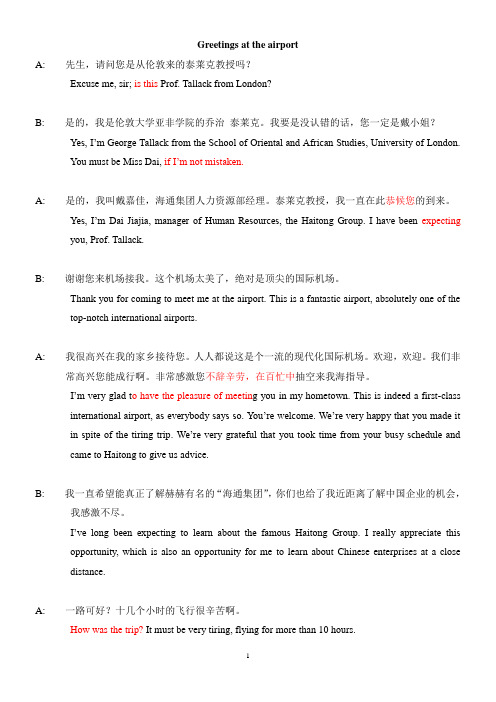 Greetings at the airport

A: 先生，请问您是从伦敦来的泰莱克教授吗？

Excuse me, sir; is this Prof. Tallack from London?

B: 是的，我是伦敦大学亚非学院的乔治 泰莱克。我要是没认错的话，您一定是戴小姐？

Yes, I'm George Tallack from the School of Oriental and African Studies, University of London. You must be Miss Dai, if I'm not mistaken.

A: 是的，我叫戴嘉佳，海通集团人力资源部经理。泰莱克教授，我一直在此恭候您的到来。

Yes, I'm Dai Jiajia, manager of Human Resources, the Haitong Group. I have been expecting you, Prof. Tallack.

B: 谢谢您来机场接我。这个机场太美了，绝对是顶尖的国际机场。

Thank you for coming to meet me at the airport. This is a fantastic airport, absolutely one of the top-notch international airports.

A: 我很高兴在我的家乡接待您。人人都说这是个一流的现代化国际机场。欢迎，欢迎。我们非常高兴您能成行啊。非常感激您不辞辛劳，在百忙中抽空来我海指导。

I'm very glad to have the pleasure of meeting you in my hometown. This is indeed a first-class international airport, as everybody says so. You're welcome. We're very happy that you made it in spite of the tiring trip. We're very grateful that you took time from your busy schedule and came to Haitong to give us advice.

B: 我一直希望能真正了解赫赫有名的"海通集团"，你们也给了我近距离了解中国企业的机会，我感激不尽。

I've long been expecting to learn about the famous Haitong Group. I really appreciate this opportunity, which is also an opportunity for me to learn about Chinese enterprises at a close distance.

A: 一路可好？十几个小时的飞行很辛苦啊。

How was the trip? It must be very tiring, flying for more than 10 hours.

1